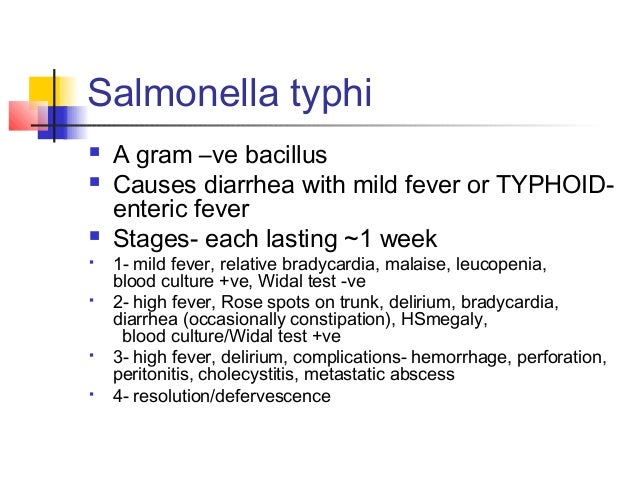 Salmonella typhi

- A gram –ve bacillus
- Causes diarrhea with mild fever or TYPHOID-enteric fever
- Stages- each lasting ~1 week
- 1- mild fever, relative bradycardia, malaise, leucopenia, blood culture +ve, Widal test -ve
- 2- high fever, Rose spots on trunk, delirium, bradycardia, diarrhea (occasionally constipation), HSmegaly, blood culture/Widal test +ve
- 3- high fever, delirium, complications- hemorrhage, perforation, peritonitis, cholecystitis, metastatic abscess
- 4- resolution/defervescence